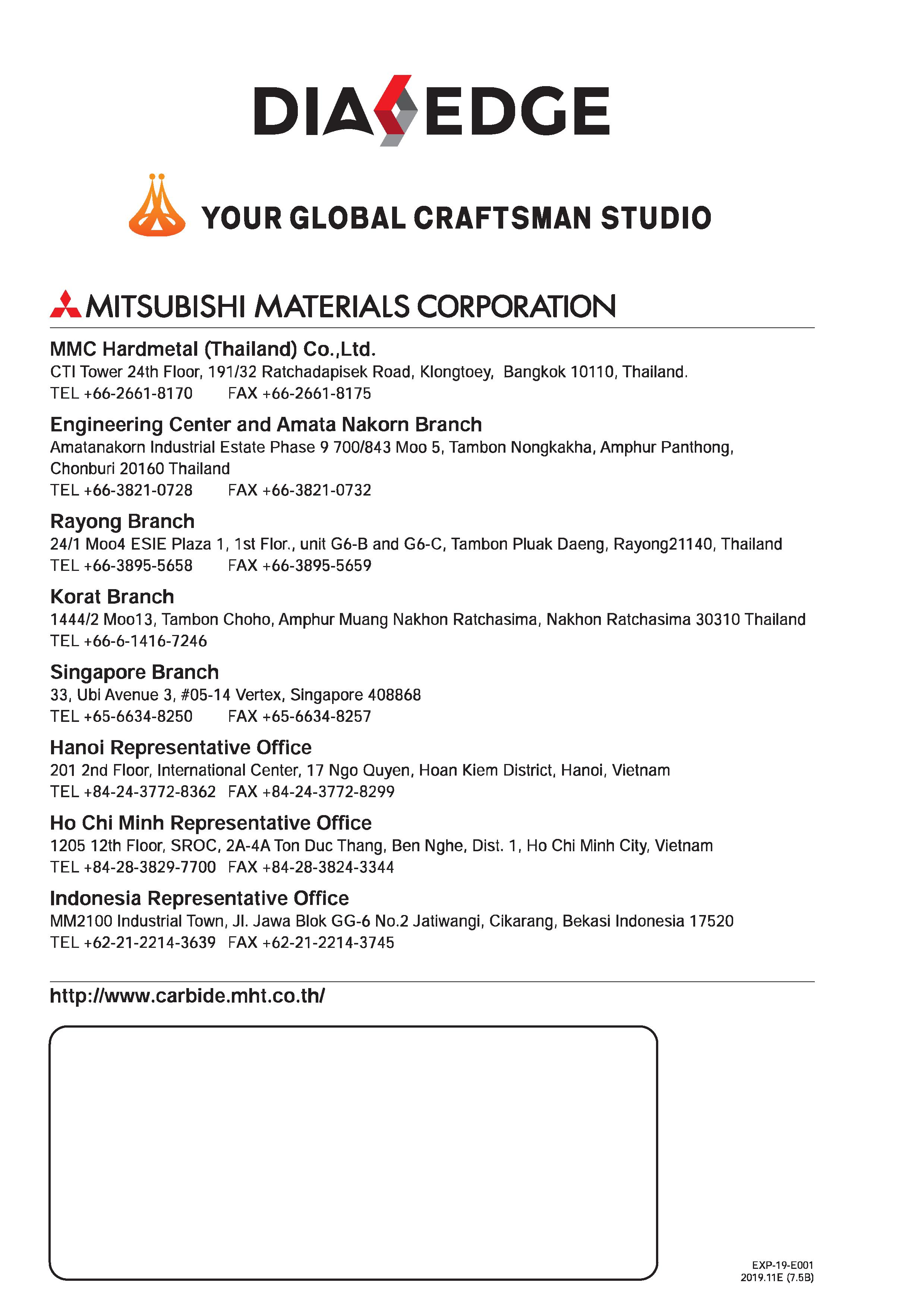 DIAEDGE

YOUR GLOBAL CRAFTSMAN STUDIO

MITSUBISHI MATERIALS CORPORATION

MMC Hardmetal (Thailand) Co.,Ltd.
CTI Tower 24th Floor, 191/32 Ratchadapisek Road, Klongtoey, Bangkok 10110, Thailand.
TEL +66-2661-8170 FAX +66-2661-8175

Engineering Center and Amata Nakorn Branch
Amatanakorn Industrial Estate Phase 9 700/843 Moo 5, Tambon Nongkakha, Amphur Panthong, Chonburi 20160 Thailand
TEL +66-3821-0728 FAX +66-3821-0732

Rayong Branch
24/1 Moo4 ESIE Plaza 1, 1st Flor., unit G6-B and G6-C, Tambon Pluak Daeng, Rayong21140, Thailand
TEL +66-3895-5658 FAX +66-3895-5659

Korat Branch
1444/2 Moo13, Tambon Choho, Amphur Muang Nakhon Ratchasima, Nakhon Ratchasima 30310 Thailand
TEL +66-6-1416-7246

Singapore Branch
33, Ubi Avenue 3, #05-14 Vertex, Singapore 408868
TEL +65-6634-8250 FAX +65-6634-8257

Hanoi Representative Office
201 2nd Floor, International Center, 17 Ngo Quyen, Hoan Kiem District, Hanoi, Vietnam
TEL +84-24-3772-8362 FAX +84-24-3772-8299

Ho Chi Minh Representative Office
1205 12th Floor, SROC, 2A-4A Ton Duc Thang, Ben Nghe, Dist. 1, Ho Chi Minh City, Vietnam
TEL +84-28-3829-7700 FAX +84-28-3824-3344

Indonesia Representative Office
MM2100 Industrial Town, Jl. Jawa Blok GG-6 No.2 Jatiwangi, Cikarang, Bekasi Indonesia 17520
TEL +62-21-2214-3639 FAX +62-21-2214-3745

http://www.carbide.mht.co.th/

EXP-19-E001
2019.11E (7.5B)